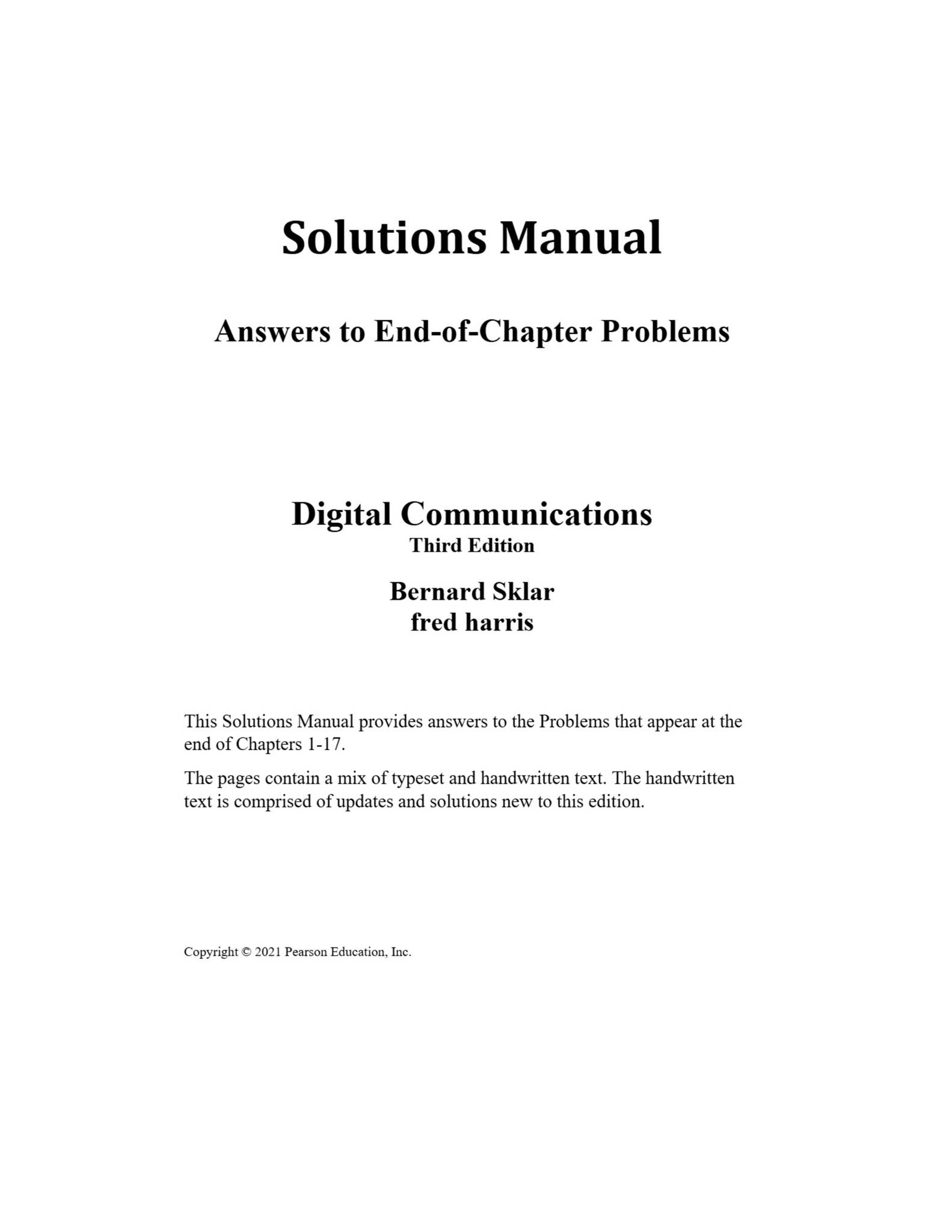 Solutions Manual

Answers to End-of-Chapter Problems

Digital Communications
Third Edition

Bernard Sklar
fred harris

This Solutions Manual provides answers to the Problems that appear at the end of Chapters 1-17.

The pages contain a mix of typeset and handwritten text. The handwritten text is comprised of updates and solutions new to this edition.

Copyright © 2021 Pearson Education, Inc.